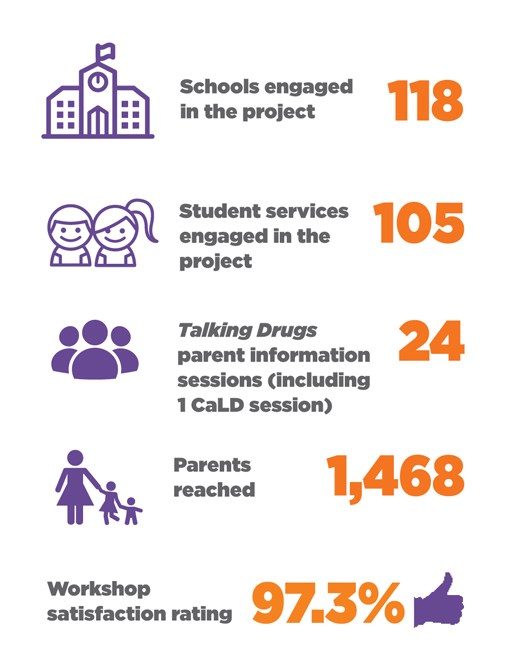 Schools engaged in the project 118

Student services engaged in the project 105

Talking Drugs parent information sessions (including 1 CaLD session) 24

Parents reached 1,468

Workshop satisfaction rating 97.3%